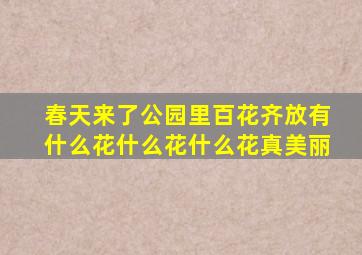 春天来了公园里百花齐放有什么花什么花什么花真美丽